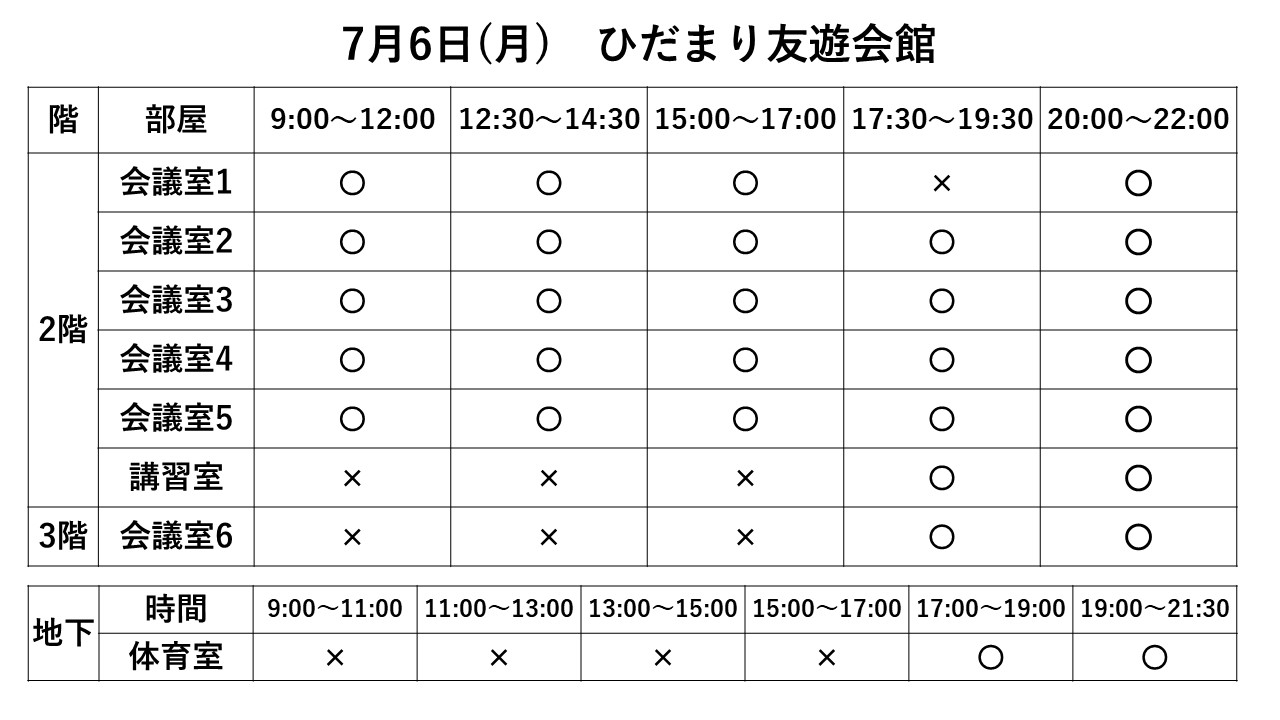 7月6日(月)　ひだまり友遊会館

| 階 | 部屋 | 9:00～12:00 | 12:30～14:30 | 15:00～17:00 | 17:30～19:30 | 20:00～22:00 |
|---|---|---|---|---|---|---|
| 2階 | 会議室1 | ○ | ○ | ○ | × | ○ |
| | 会議室2 | ○ | ○ | ○ | ○ | ○ |
| | 会議室3 | ○ | ○ | ○ | ○ | ○ |
| | 会議室4 | ○ | ○ | ○ | ○ | ○ |
| | 会議室5 | ○ | ○ | ○ | ○ | ○ |
| | 講習室 | × | × | × | ○ | ○ |
| 3階 | 会議室6 | × | × | × | ○ | ○ |

| 地下 | 時間 | 9:00～11:00 | 11:00～13:00 | 13:00～15:00 | 15:00～17:00 | 17:00～19:00 | 19:00～21:30 |
|---|---|---|---|---|---|---|---|
| | 体育室 | × | × | × | × | ○ | ○ |